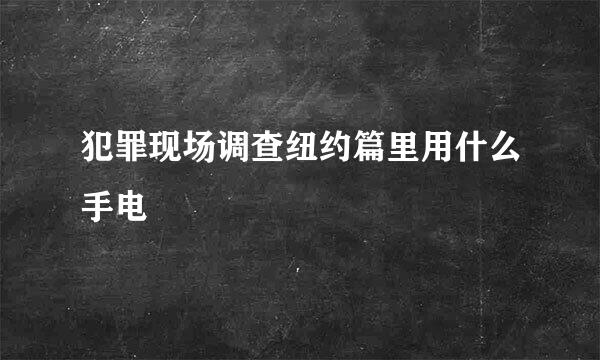 犯罪现场调查纽约篇里用什么手电